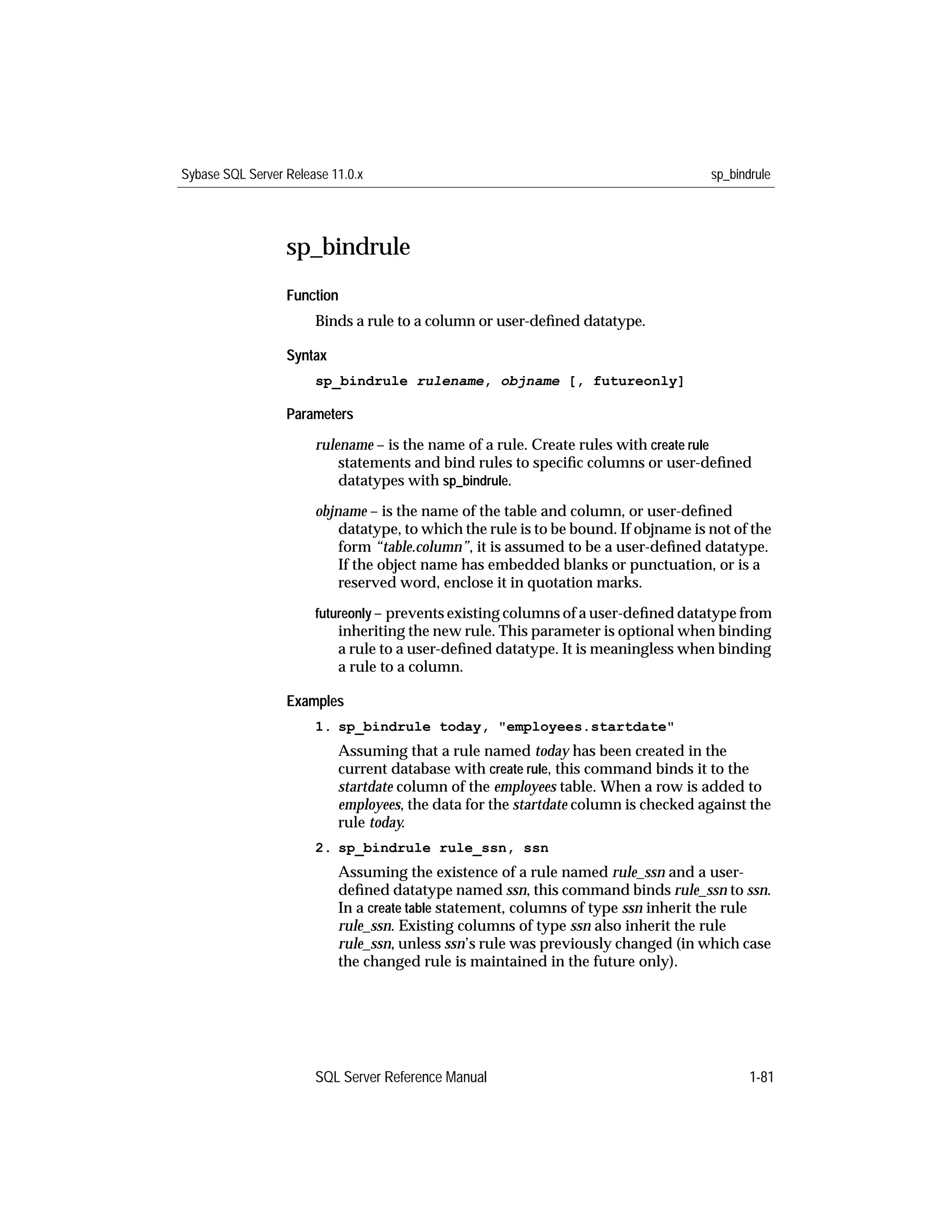 Sybase SQL Server Release 11.0.x sp_bindrule

sp_bindrule

Function

Binds a rule to a column or user-defined datatype.

Syntax

sp_bindrule rulename, objname [, futureonly]

Parameters

rulename – is the name of a rule. Create rules with create rule statements and bind rules to specific columns or user-defined datatypes with sp_bindrule.

objname – is the name of the table and column, or user-defined datatype, to which the rule is to be bound. If objname is not of the form "table.column", it is assumed to be a user-defined datatype. If the object name has embedded blanks or punctuation, or is a reserved word, enclose it in quotation marks.

futureonly – prevents existing columns of a user-defined datatype from inheriting the new rule. This parameter is optional when binding a rule to a user-defined datatype. It is meaningless when binding a rule to a column.

Examples

1. sp_bindrule today, "employees.startdate"

Assuming that a rule named today has been created in the current database with create rule, this command binds it to the startdate column of the employees table. When a row is added to employees, the data for the startdate column is checked against the rule today.

2. sp_bindrule rule_ssn, ssn

Assuming the existence of a rule named rule_ssn and a user-defined datatype named ssn, this command binds rule_ssn to ssn. In a create table statement, columns of type ssn inherit the rule rule_ssn. Existing columns of type ssn also inherit the rule rule_ssn, unless ssn's rule was previously changed (in which case the changed rule is maintained in the future only).

SQL Server Reference Manual 1-81